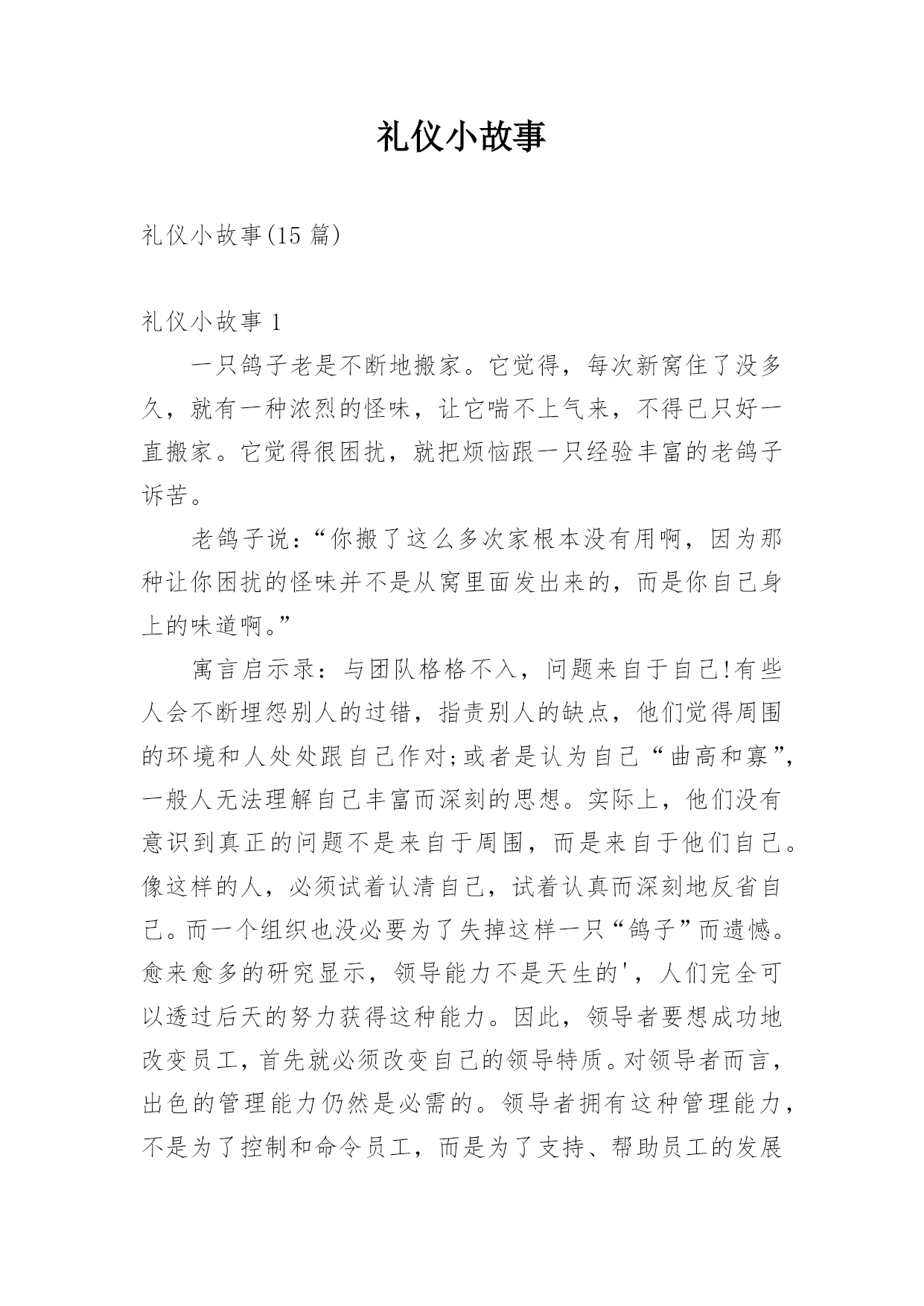 礼仪小故事

礼仪小故事(15 篇)

礼仪小故事 1

一只鸽子老是不断地搬家。它觉得，每次新窝住了没多久，就有一种浓烈的怪味，让它喘不上气来，不得已只好一直搬家。它觉得很困扰，就把烦恼跟一只经验丰富的老鸽子诉苦。

老鸽子说：“你搬了这么多次家根本没有用啊，因为那种让你困扰的怪味并不是从窝里面发出来的，而是你自己身上的味道啊。”

寓言启示录：与团队格格不入，问题来自于自己!有些人会不断埋怨别人的过错，指责别人的缺点，他们觉得周围的环境和人处处跟自己作对;或者是认为自己“曲高和寡”，一般人无法理解自己丰富而深刻的思想。实际上，他们没有意识到真正的问题不是来自于周围，而是来自于他们自己。像这样的人，必须试着认清自己，试着认真而深刻地反省自己。而一个组织也没必要为了失掉这样一只“鸽子”而遗憾。愈来愈多的研究显示，领导能力不是天生的'，人们完全可以透过后天的努力获得这种能力。因此，领导者要想成功地改变员工，首先就必须改变自己的领导特质。对领导者而言，出色的管理能力仍然是必需的。领导者拥有这种管理能力，不是为了控制和命令员工，而是为了支持、帮助员工的发展